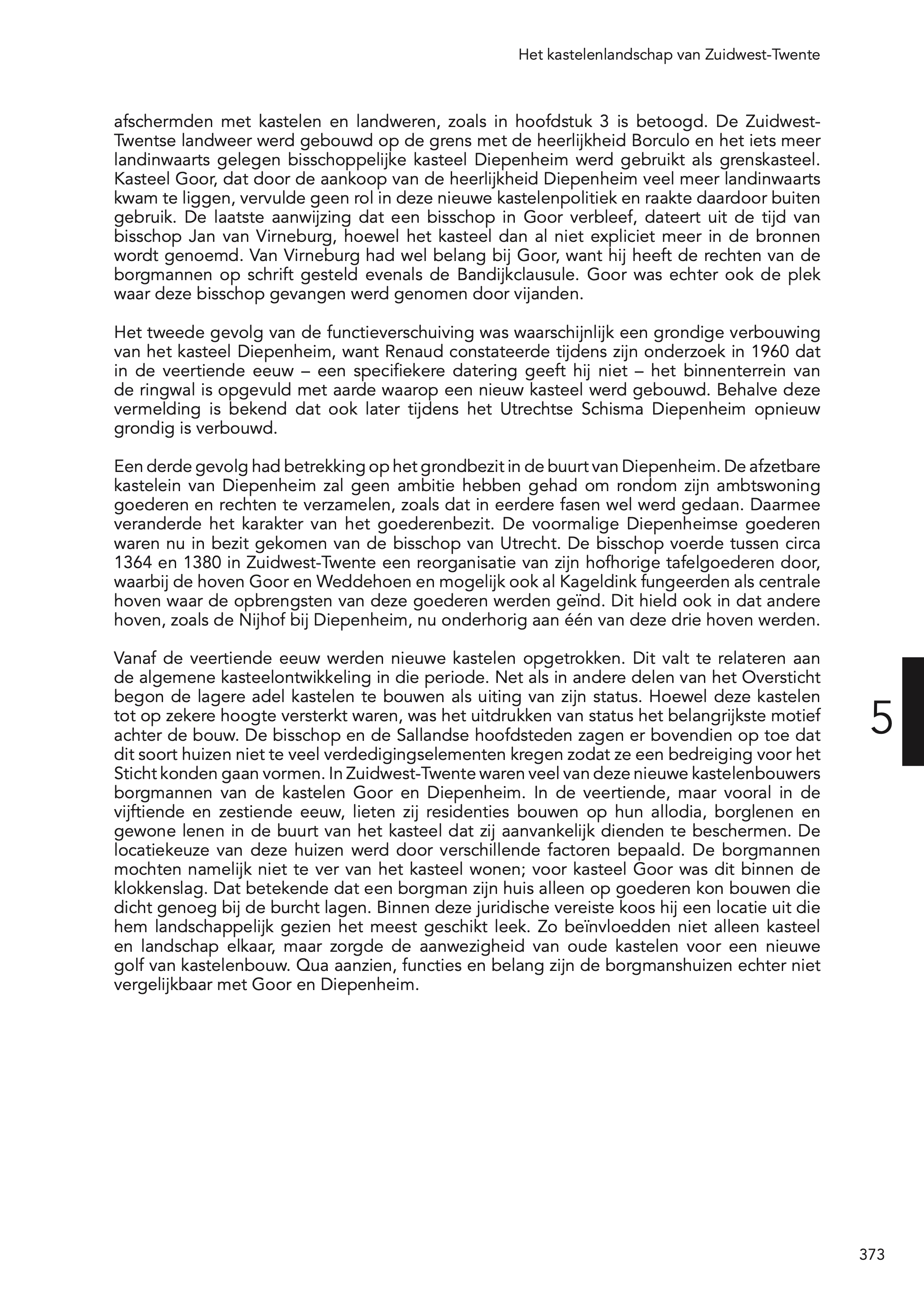 Het kastelenlandschap van Zuidwest-Twente

afschermden met kastelen en landweren, zoals in hoofdstuk 3 is betoogd. De Zuidwest-Twentse landweer werd gebouwd op de grens met de heerlijkheid Borculo en het iets meer landinwaarts gelegen bisschoppelijke kasteel Diepenheim werd gebruikt als grenskasteel. Kasteel Goor, dat door de aankoop van de heerlijkheid Diepenheim veel meer landinwaarts kwam te liggen, vervulde geen rol in deze nieuwe kastelenpolitiek en raakte daardoor buiten gebruik. De laatste aanwijzing dat een bisschop in Goor verbleef, dateert uit de tijd van bisschop Jan van Virneburg, hoewel het kasteel dan al niet expliciet meer in de bronnen wordt genoemd. Van Virneburg had wel belang bij Goor, want hij heeft de rechten van de borgmannen op schrift gesteld evenals de Bandijkclausule. Goor was echter ook de plek waar deze bisschop gevangen werd genomen door vijanden.

Het tweede gevolg van de functieverschuiving was waarschijnlijk een grondige verbouwing van het kasteel Diepenheim, want Renaud constateerde tijdens zijn onderzoek in 1960 dat in de veertiende eeuw – een specifiekere datering geeft hij niet – het binnenterrein van de ringwal is opgevuld met aarde waarop een nieuw kasteel werd gebouwd. Behalve deze vermelding is bekend dat ook later tijdens het Utrechtse Schisma Diepenheim opnieuw grondig is verbouwd.

Een derde gevolg had betrekking op het grondbezit in de buurt van Diepenheim. De afzetbare kastelein van Diepenheim zal geen ambitie hebben gehad om rondom zijn ambtswoning goederen en rechten te verzamelen, zoals dat in eerdere fasen wel werd gedaan. Daarmee veranderde het karakter van het goederenbezit. De voormalige Diepenheimse goederen waren nu in bezit gekomen van de bisschop van Utrecht. De bisschop voerde tussen circa 1364 en 1380 in Zuidwest-Twente een reorganisatie van zijn hofhorige tafelgoederen door, waarbij de hoven Goor en Weddehoen en mogelijk ook al Kageldink fungeerden als centrale hoven waar de opbrengsten van deze goederen werden geïnd. Dit hield ook in dat andere hoven, zoals de Nijhof bij Diepenheim, nu onderhorig aan één van deze drie hoven werden.

Vanaf de veertiende eeuw werden nieuwe kastelen opgetrokken. Dit valt te relateren aan de algemene kasteelontwikkeling in die periode. Net als in andere delen van het Oversticht begon de lagere adel kastelen te bouwen als uiting van zijn status. Hoewel deze kastelen tot op zekere hoogte versterkt waren, was het uitdrukken van status het belangrijkste motief achter de bouw. De bisschop en de Sallandse hoofdsteden zagen er bovendien op toe dat dit soort huizen niet te veel verdedigingselementen kregen zodat ze een bedreiging voor het Sticht konden gaan vormen. In Zuidwest-Twente waren veel van deze nieuwe kastelenbouwers borgmannen van de kastelen Goor en Diepenheim. In de veertiende, maar vooral in de vijftiende en zestiende eeuw, lieten zij residenties bouwen op hun allodia, borglenen en gewone lenen in de buurt van het kasteel dat zij aanvankelijk dienden te beschermen. De locatiekeuze van deze huizen werd door verschillende factoren bepaald. De borgmannen mochten namelijk niet te ver van het kasteel wonen; voor kasteel Goor was dit binnen de klokkenslag. Dat betekende dat een borgman zijn huis alleen op goederen kon bouwen die dicht genoeg bij de burcht lagen. Binnen deze juridische vereiste koos hij een locatie uit die hem landschappelijk gezien het meest geschikt leek. Zo beïnvloedden niet alleen kasteel en landschap elkaar, maar zorgde de aanwezigheid van oude kastelen voor een nieuwe golf van kastelenbouw. Qua aanzien, functies en belang zijn de borgmanshuizen echter niet vergelijkbaar met Goor en Diepenheim.

5

373